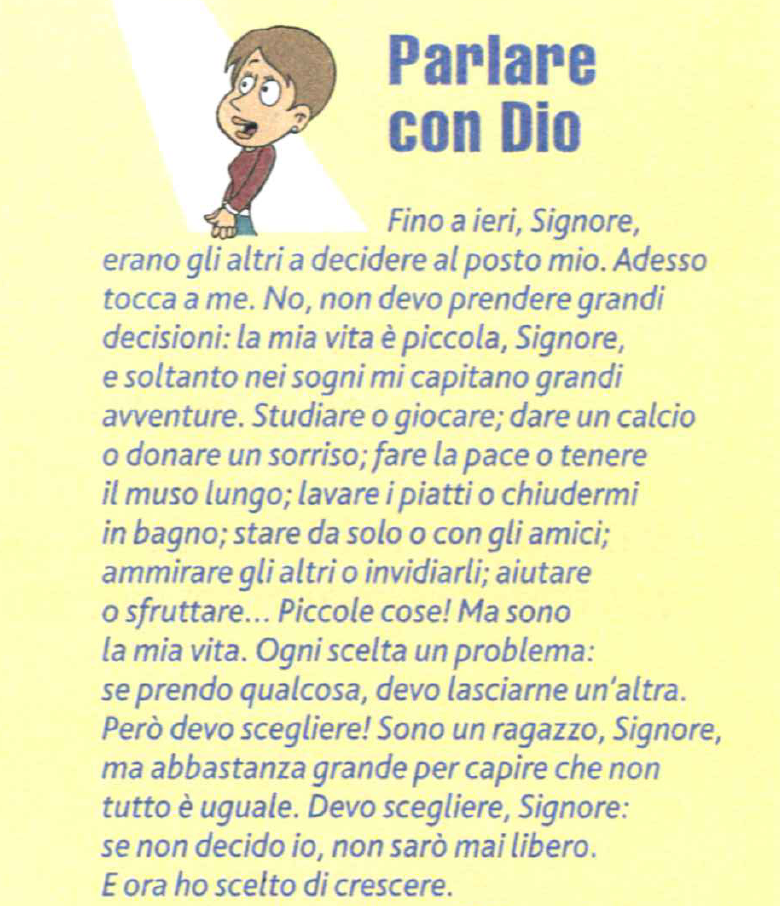 Parlare con Dio

Fino a ieri, Signore, erano gli altri a decidere al posto mio. Adesso tocca a me. No, non devo prendere grandi decisioni: la mia vita è piccola, Signore, e soltanto nei sogni mi capitano grandi avventure. Studiare o giocare; dare un calcio o donare un sorriso; fare la pace o tenere il muso lungo; lavare i piatti o chiudermi in bagno; stare da solo o con gli amici; ammirare gli altri o invidiarli; aiutare o sfruttare... Piccole cose! Ma sono la mia vita. Ogni scelta un problema: se prendo qualcosa, devo lasciarne un'altra. Però devo scegliere! Sono un ragazzo, Signore, ma abbastanza grande per capire che non tutto è uguale. Devo scegliere, Signore: se non decido io, non sarò mai libero. E ora ho scelto di crescere.